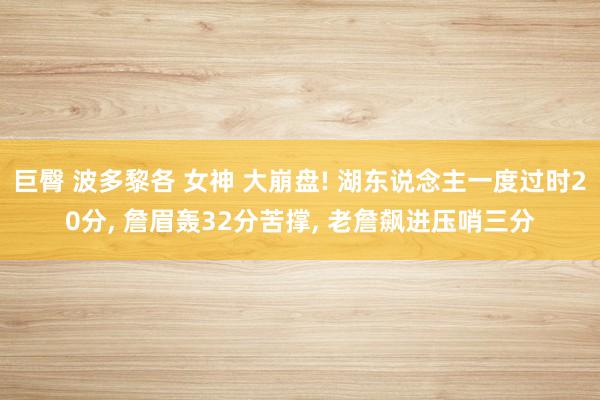 巨臀 波多黎各 女神 大崩盘! 湖东说念主一度过时20分, 詹眉轰32分苦撑, 老詹飙进压哨三分